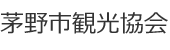 茅野市観光協会